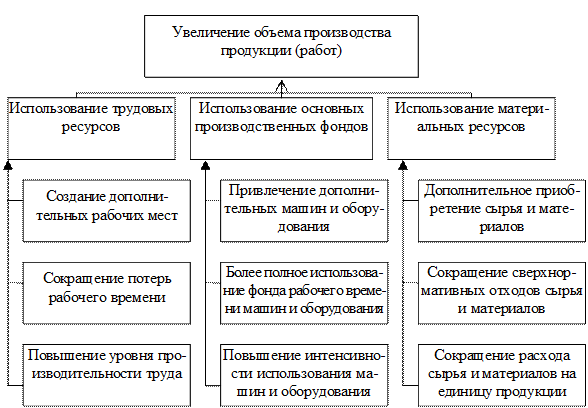 Увеличение объема производства продукции (работ)

Использование трудовых ресурсов

Создание дополнительных рабочих мест

Сокращение потерь рабочего времени

Повышение уровня производительности труда

Использование основных производственных фондов

Привлечение дополнительных машин и оборудования

Более полное использование фонда рабочего времени машин и оборудования

Повышение интенсивности использования машин и оборудования

Использование материальных ресурсов

Дополнительное приобретение сырья и материалов

Сокращение сверхнормативных отходов сырья и материалов

Сокращение расхода сырья и материалов на единицу продукции